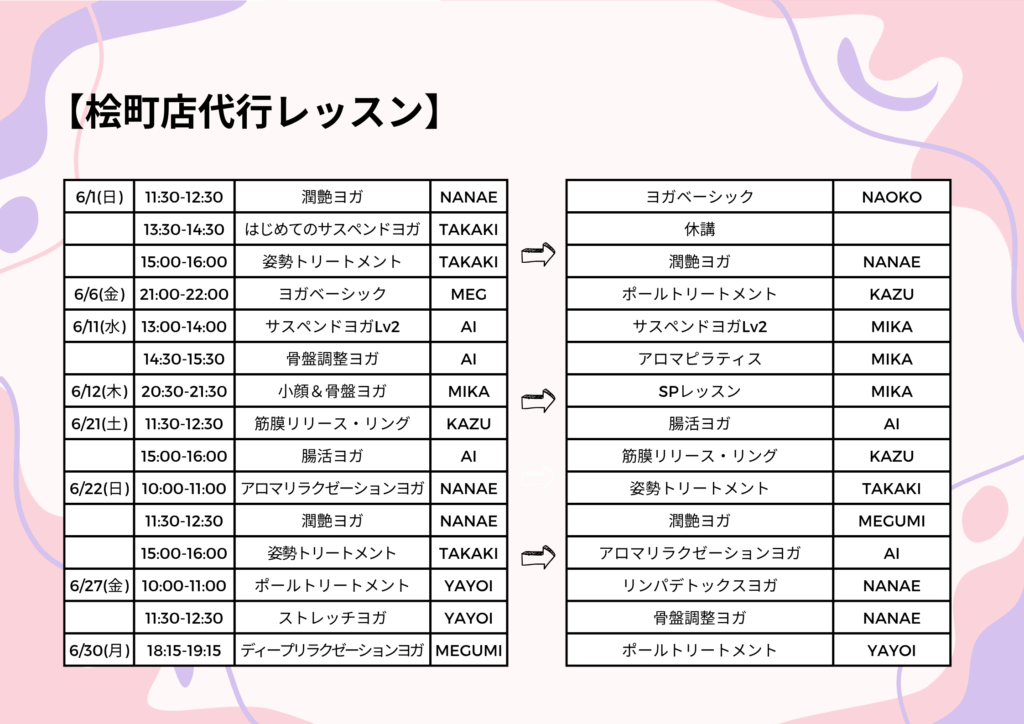 【桧町店代行レッスン】

| | | | |
|---|---|---|---|
| 6/1(日) | 11:30-12:30 | 潤艶ヨガ | NANAE |
| | 13:30-14:30 | はじめてのサスペンドヨガ | TAKAKI |
| | 15:00-16:00 | 姿勢トリートメント | TAKAKI |
| 6/6(金) | 21:00-22:00 | ヨガベーシック | MEG |
| 6/11(水) | 13:00-14:00 | サスペンドヨガLv2 | AI |
| | 14:30-15:30 | 骨盤調整ヨガ | AI |
| 6/12(木) | 20:30-21:30 | 小顔＆骨盤ヨガ | MIKA |
| 6/21(土) | 11:30-12:30 | 筋膜リリース・リング | KAZU |
| | 15:00-16:00 | 腸活ヨガ | AI |
| 6/22(日) | 10:00-11:00 | アロマリラクゼーションヨガ | NANAE |
| | 11:30-12:30 | 潤艶ヨガ | NANAE |
| | 15:00-16:00 | 姿勢トリートメント | TAKAKI |
| 6/27(金) | 10:00-11:00 | ポールトリートメント | YAYOI |
| | 11:30-12:30 | ストレッチヨガ | YAYOI |
| 6/30(月) | 18:15-19:15 | ディープリラクゼーションヨガ | MEGUMI |

| | |
|---|---|
| ヨガベーシック | NAOKO |
| 休講 | |
| 潤艶ヨガ | NANAE |
| ポールトリートメント | KAZU |
| サスペンドヨガLv2 | MIKA |
| アロマピラティス | MIKA |
| SPレッスン | MIKA |
| 腸活ヨガ | AI |
| 筋膜リリース・リング | KAZU |
| 姿勢トリートメント | TAKAKI |
| 潤艶ヨガ | MEGUMI |
| アロマリラクゼーションヨガ | AI |
| リンパデトックスヨガ | NANAE |
| 骨盤調整ヨガ | NANAE |
| ポールトリートメント | YAYOI |